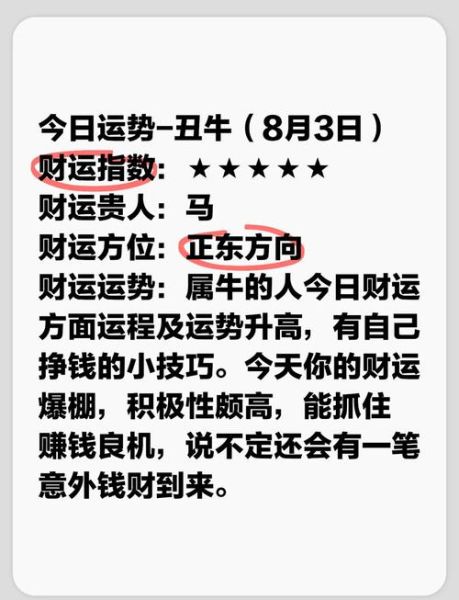 今日运势–丑牛（8月3日）
财运指数：★★★★★
财运贵人：马
财运方位：正东方向
财运运势：属牛的人今日财运方面运程及运势升高，有自己挣钱的小技巧。今天你的财运爆棚，积极性颇高，能抓住赚钱良机，说不定还会有一笔意外钱财到来。